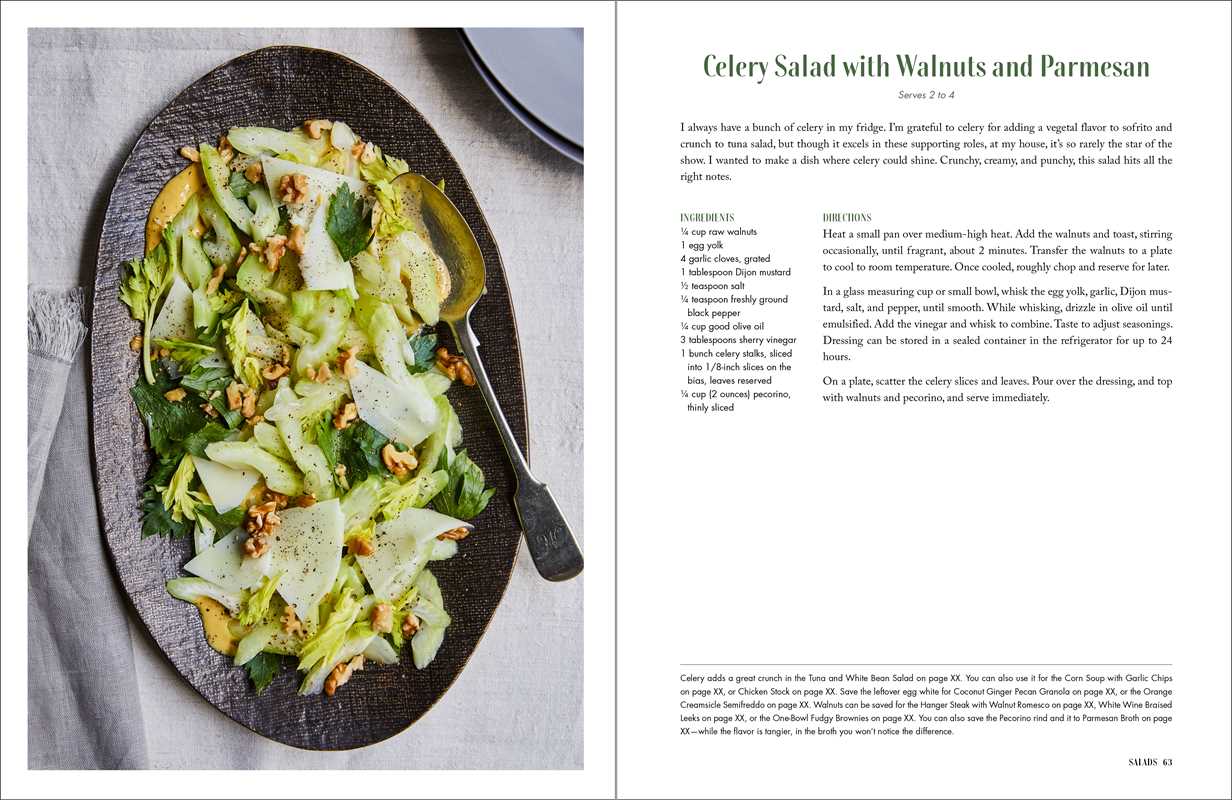 Celery Salad with Walnuts and Parmesan

Serves 2 to 4

I always have a bunch of celery in my fridge. I'm grateful to celery for adding a vegetal flavor to sofrito and crunch to tuna salad, but though it excels in these supporting roles, at my house, it's so rarely the star of the show. I wanted to make a dish where celery could shine. Crunchy, creamy, and punchy, this salad hits all the right notes.

INGREDIENTS
¼ cup raw walnuts
1 egg yolk
4 garlic cloves, grated
1 tablespoon Dijon mustard
½ teaspoon salt
¼ teaspoon freshly ground black pepper
¼ cup good olive oil
3 tablespoons sherry vinegar
1 bunch celery stalks, sliced into 1/8-inch slices on the bias, leaves reserved
¼ cup (2 ounces) pecorino, thinly sliced

DIRECTIONS
Heat a small pan over medium-high heat. Add the walnuts and toast, stirring occasionally, until fragrant, about 2 minutes. Transfer the walnuts to a plate to cool to room temperature. Once cooled, roughly chop and reserve for later.

In a glass measuring cup or small bowl, whisk the egg yolk, garlic, Dijon mustard, salt, and pepper, until smooth. While whisking, drizzle in olive oil until emulsified. Add the vinegar and whisk to combine. Taste to adjust seasonings. Dressing can be stored in a sealed container in the refrigerator for up to 24 hours.

On a plate, scatter the celery slices and leaves. Pour over the dressing, and top with walnuts and pecorino, and serve immediately.

Celery adds a great crunch in the Tuna and White Bean Salad on page XX. You can also use it for the Corn Soup with Garlic Chips on page XX, or Chicken Stock on page XX. Save the leftover egg white for Coconut Ginger Pecan Granola on page XX, or the Orange Creamsicle Semifreddo on page XX. Walnuts can be saved for the Hanger Steak with Walnut Romesco on page XX, White Wine Braised Leeks on page XX, or the One-Bowl Fudgy Brownies on page XX. You can also save the Pecorino rind and it to Parmesan Broth on page XX—while the flavor is tangier, in the broth you won't notice the difference.

SALADS 63